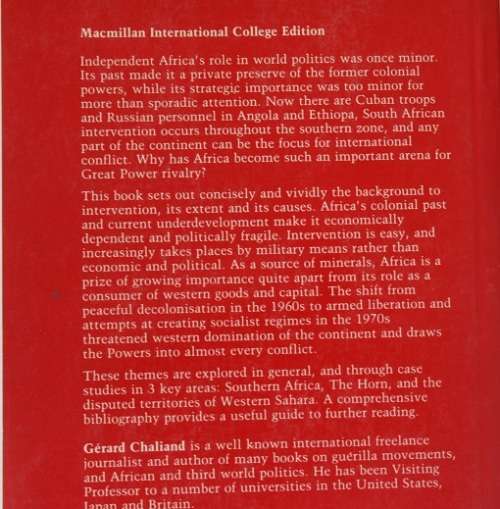 Macmillan International College Edition

Independent Africa's role in world politics was once minor. Its past made it a private preserve of the former colonial powers, while its strategic importance was too minor for more than sporadic attention. Now there are Cuban troops and Russian personnel in Angola and Ethiopa, South African intervention occurs throughout the southern zone, and any part of the continent can be the focus for international conflict. Why has Africa become such an important arena for Great Power rivalry?

This book sets out concisely and vividly the background to intervention, its extent and its causes. Africa's colonial past and current underdevelopment make it economically dependent and politically fragile. Intervention is easy, and increasingly takes places by military means rather than economic and political. As a source of minerals, Africa is a prize of growing importance quite apart from its role as a consumer of western goods and capital. The shift from peaceful decolonisation in the 1960s to armed liberation and attempts at creating socialist regimes in the 1970s threatened western domination of the continent and draws the Powers into almost every conflict.

These themes are explored in general, and through case studies in 3 key areas: Southern Africa, The Horn, and the disputed territories of Western Sahara. A comprehensive bibliography provides a useful guide to further reading.

Gérard Chaliand is a well known international freelance journalist and author of many books on guerilla movements, and African and third world politics. He has been Visiting Professor to a number of universities in the United States, Japan and Britain.